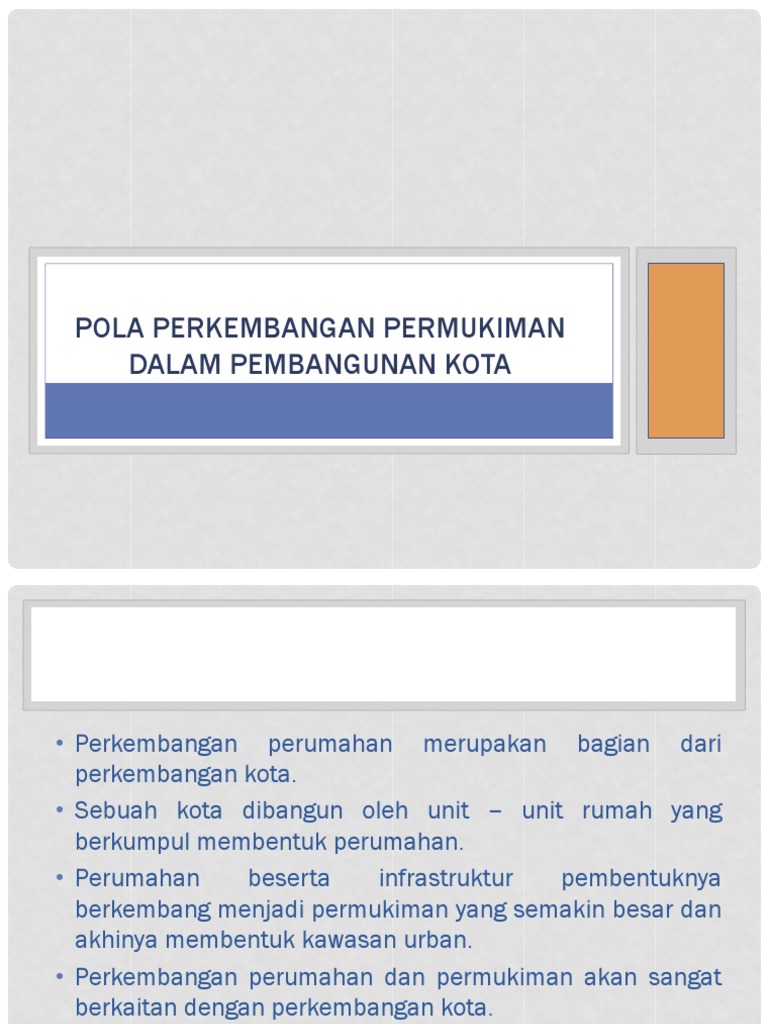 POLA PERKEMBANGAN PERMUKIMAN DALAM PEMBANGUNAN KOTA

• Perkembangan perumahan merupakan bagian dari perkembangan kota.
• Sebuah kota dibangun oleh unit – unit rumah yang berkumpul membentuk perumahan.
• Perumahan beserta infrastruktur pembentuknya berkembang menjadi permukiman yang semakin besar dan akhinya membentuk kawasan urban.
• Perkembangan perumahan dan permukiman akan sangat berkaitan dengan perkembangan kota.